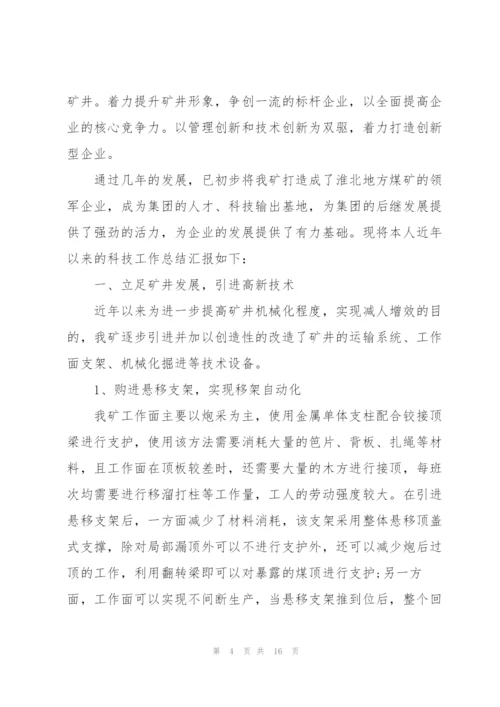 矿井。着力提升矿井形象，争创一流的标杆企业，以全面提高企业的核心竞争力。以管理创新和技术创新为双驱，着力打造创新型企业。

通过几年的发展，已初步将我矿打造成了淮北地方煤矿的领军企业，成为集团的人才、科技输出基地，为集团的后继发展提供了强劲的活力，为企业的发展提供了有力基础。现将本人近年以来的科技工作总结汇报如下：

一、立足矿井发展，引进高新技术

近年以来为进一步提高矿井机械化程度，实现减人增效的目的，我矿逐步引进并加以创造性的改造了矿井的运输系统、工作面支架、机械化掘进等技术设备。

1、购进悬移支架，实现移架自动化

我矿工作面主要以炮采为主，使用金属单体支柱配合铰接顶梁进行支护，使用该方法需要消耗大量的笆片、背板、扎绳等材料，且工作面在顶板较差时，还需要大量的木方进行接顶，每班次均需要进行移溜打柱等工作量，工人的劳动强度较大。在引进悬移支架后，一方面减少了材料消耗，该支架采用整体悬移顶盖式支撑，除对局部漏顶外可以不进行支护外，还可以减少炮后过顶的工作，利用翻转梁即可以对暴露的煤顶进行支护；另一方面，工作面可以实现不间断生产，当悬移支架推到位后，整个回

第 4 页 共 16 页